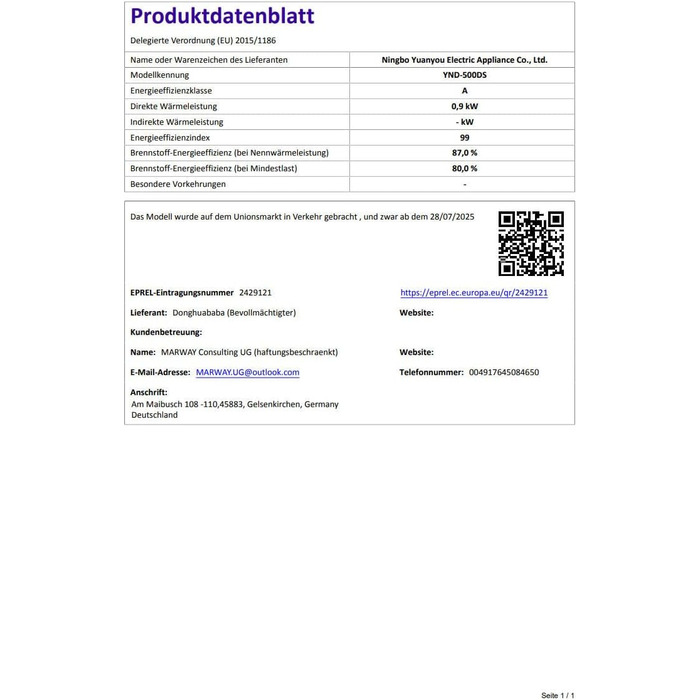 Produktdatenblatt

Delegierte Verordnung (EU) 2015/1186

| Name oder Warenzeichen des Lieferanten | Ningbo Yuanyou Electric Appliance Co., Ltd. |
|---|---|
| Modellkennung | YND-500DS |
| Energieeffizienzklasse | A |
| Direkte Wärmeleistung | 0,9 kW |
| Indirekte Wärmeleistung | - kW |
| Energieeffizienzindex | 99 |
| Brennstoff-Energieeffizienz (bei Nennwärmeleistung) | 87,0 % |
| Brennstoff-Energieeffizienz (bei Mindestlast) | 80,0 % |
| Besondere Vorkehrungen | - |

Das Modell wurde auf dem Unionsmarkt in Verkehr gebracht , und zwar ab dem 28/07/2025

EPREL-Eintragungsnummer 2429121

https://eprel.ec.europa.eu/qr/2429121

Lieferant: Donghuababa (Bevollmächtigter)

Website:

Kundenbetreuung:

Name: MARWAY Consulting UG (haftungsbeschraenkt)

Website:

E-Mail-Adresse: MARWAY.UG@outlook.com

Telefonnummer: 004917645084650

Anschrift:
Am Maibusch 108 -110,45883, Gelsenkirchen, Germany
Deutschland

Seite 1 / 1